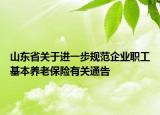 山东省关于进一步规范企业职工基本养老保险有关通告